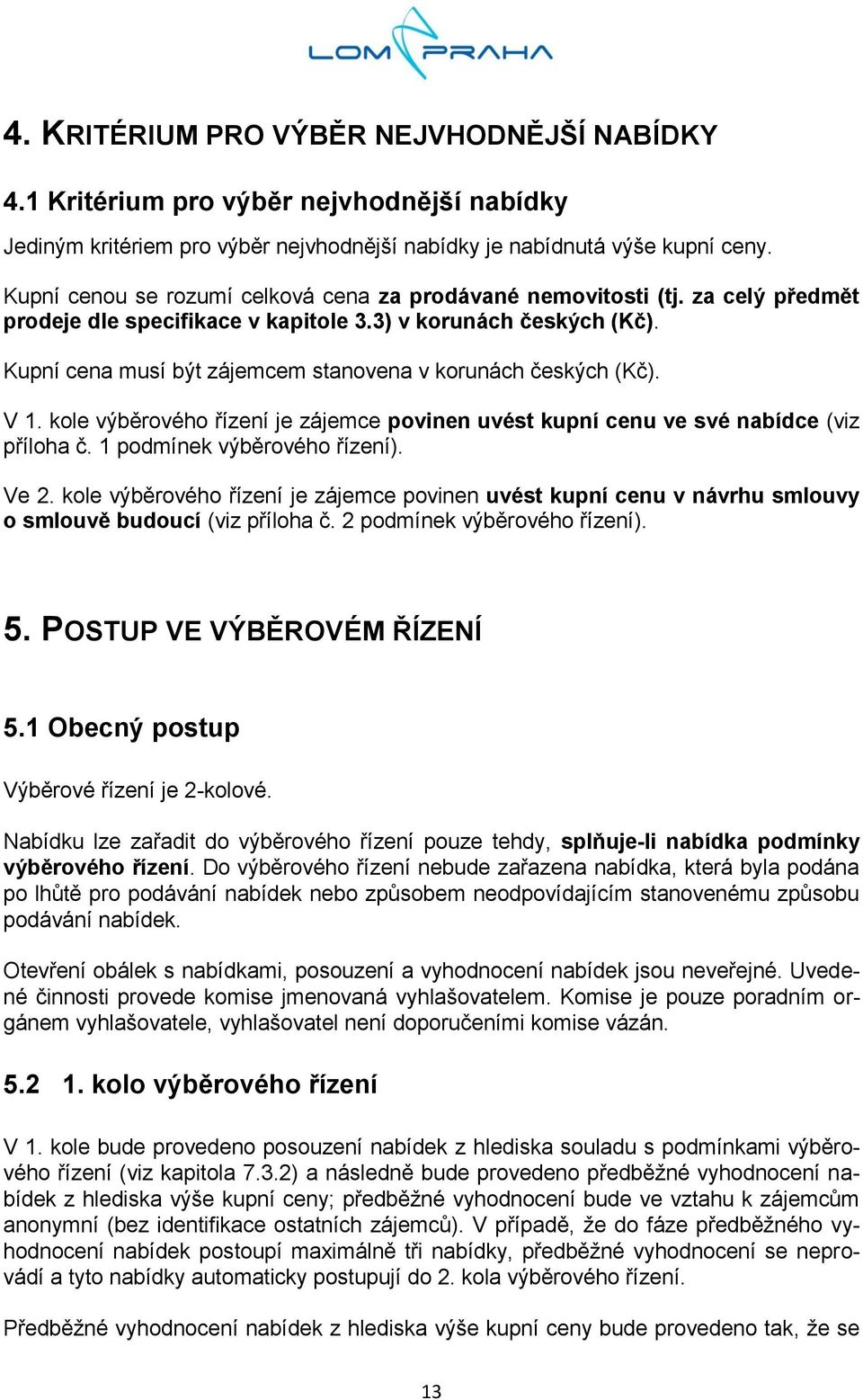 LOM PRAHA

4. KRITÉRIUM PRO VÝBĚR NEJVHODNĚJŠÍ NABÍDKY

4.1 Kritérium pro výběr nejvhodnější nabídky

Jediným kritériem pro výběr nejvhodnější nabídky je nabídnutá výše kupní ceny.

Kupní cenou se rozumí celková cena za prodávané nemovitosti (tj. za celý předmět prodeje dle specifikace v kapitole 3.3) v korunách českých (Kč).

Kupní cena musí být zájemcem stanovena v korunách českých (Kč).

V 1. kole výběrového řízení je zájemce povinen uvést kupní cenu ve své nabídce (viz příloha č. 1 podmínek výběrového řízení).

Ve 2. kole výběrového řízení je zájemce povinen uvést kupní cenu v návrhu smlouvy o smlouvě budoucí (viz příloha č. 2 podmínek výběrového řízení).

5. POSTUP VE VÝBĚROVÉM ŘÍZENÍ

5.1 Obecný postup

Výběrové řízení je 2-kolové.

Nabídku lze zařadit do výběrového řízení pouze tehdy, splňuje-li nabídka podmínky výběrového řízení. Do výběrového řízení nebude zařazena nabídka, která byla podána po lhůtě pro podávání nabídek nebo způsobem neodpovídajícím stanovenému způsobu podávání nabídek.

Otevření obálek s nabídkami, posouzení a vyhodnocení nabídek jsou neveřejné. Uvedené činnosti provede komise jmenovaná vyhlašovatelem. Komise je pouze poradním orgánem vyhlašovatele, vyhlašovatel není doporučeními komise vázán.

5.2 1. kolo výběrového řízení

V 1. kole bude provedeno posouzení nabídek z hlediska souladu s podmínkami výběrového řízení (viz kapitola 7.3.2) a následně bude provedeno předběžné vyhodnocení nabídek z hlediska výše kupní ceny; předběžné vyhodnocení bude ve vztahu k zájemcům anonymní (bez identifikace ostatních zájemců). V případě, že do fáze předběžného vyhodnocení nabídek postoupí maximálně tři nabídky, předběžné vyhodnocení se neprovádí a tyto nabídky automaticky postupují do 2. kola výběrového řízení.

Předběžné vyhodnocení nabídek z hlediska výše kupní ceny bude provedeno tak, že se

13